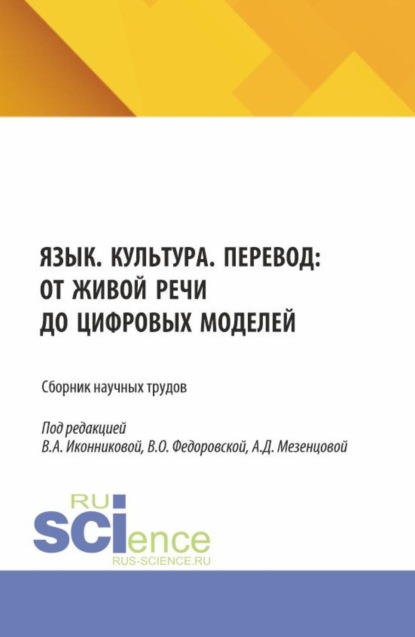 ЯЗЫК. КУЛЬТУРА. ПЕРЕВОД: ОТ ЖИВОЙ РЕЧИ ДО ЦИФРОВЫХ МОДЕЛЕЙ

Сборник научных трудов

Под редакцией
В.А. Иконниковой, В.О. Федоровской, А.Д. Мезенцовой

RU
SCIence
RUS-SCIENCE.RU